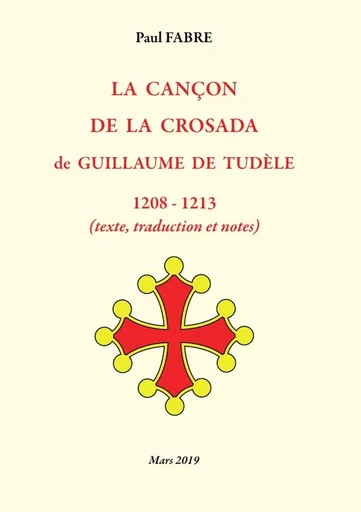 Paul FABRE

LA CANÇON
DE LA CROSADA
de GUILLAUME DE TUDÈLE

1208 - 1213
(texte, traduction et notes)

Mars 2019